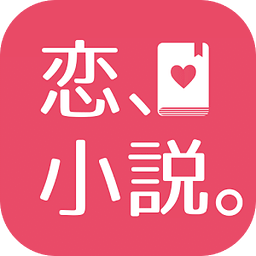 恋、
小説。